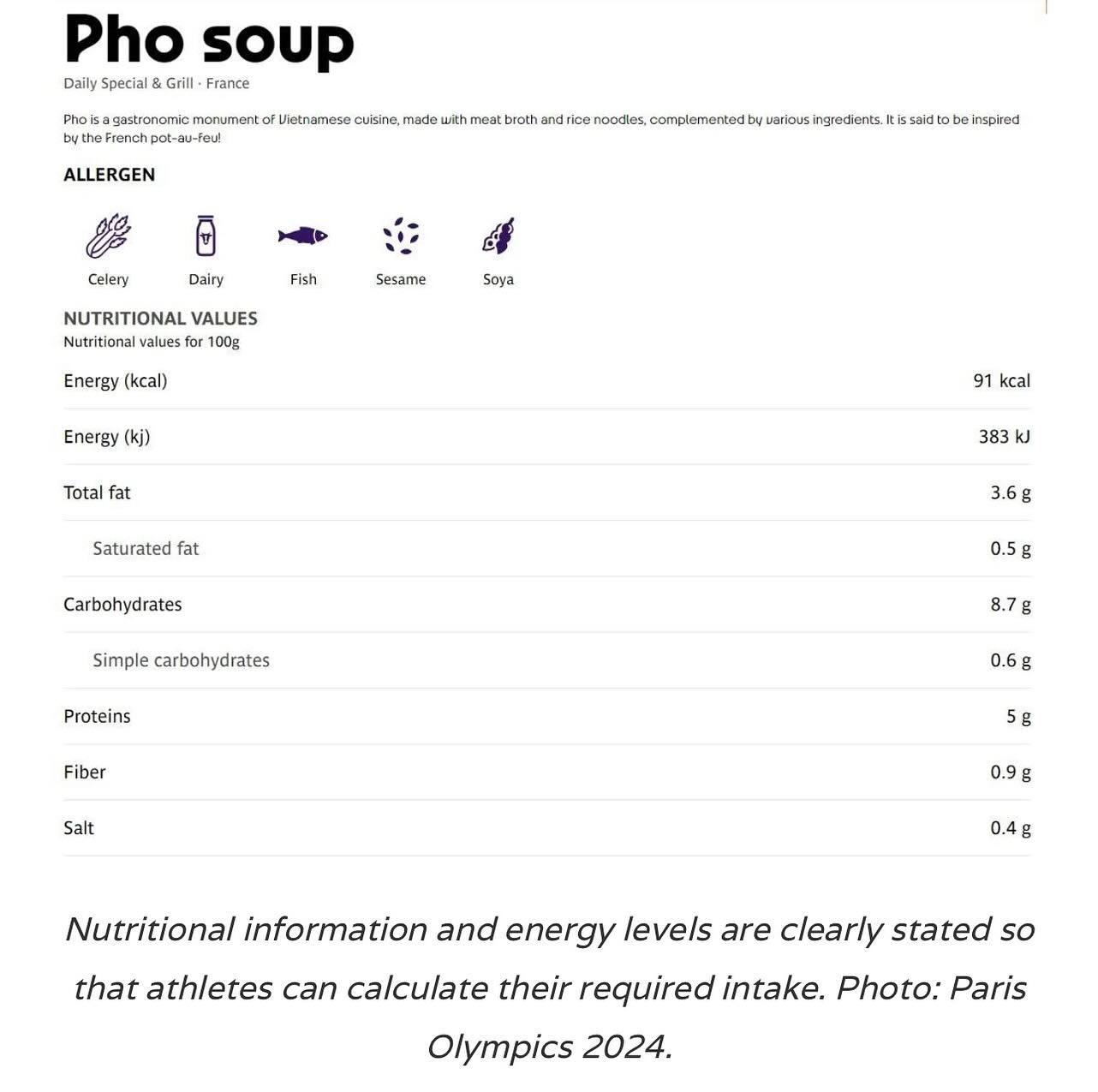 Pho soup

Daily Special & Grill · France

Pho is a gastronomic monument of Vietnamese cuisine, made with meat broth and rice noodles, complemented by various ingredients. It is said to be inspired by the French pot-au-feu!

ALLERGEN

Celery

Dairy

Fish

Sesame

Soya

NUTRITIONAL VALUES

Nutritional values for 100g

| | |
|---|---|
| Energy (kcal) | 91 kcal |
| Energy (kj) | 383 kJ |
| Total fat | 3.6 g |
| Saturated fat | 0.5 g |
| Carbohydrates | 8.7 g |
| Simple carbohydrates | 0.6 g |
| Proteins | 5 g |
| Fiber | 0.9 g |
| Salt | 0.4 g |

Nutritional information and energy levels are clearly stated so that athletes can calculate their required intake. Photo: Paris Olympics 2024.